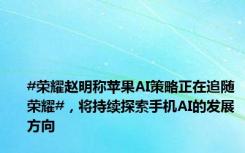 #荣耀赵明称苹果AI策略正在追随荣耀#，将持续探索手机AI的发展方向